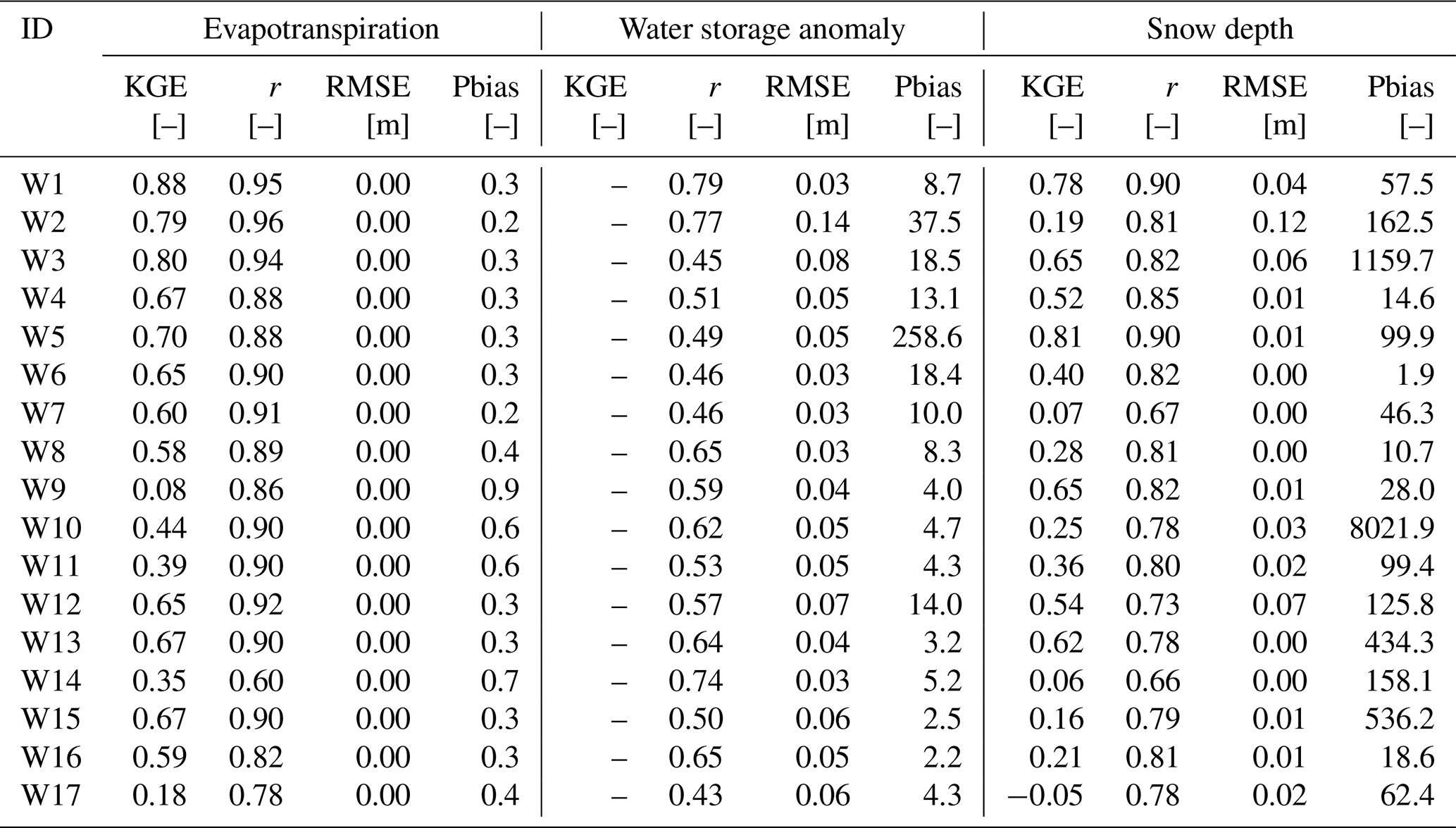 | ID | Evapotranspiration | | | | Water storage anomaly | | | | Snow depth | | | |
|---|---|---|---|---|---|---|---|---|---|---|---|---|
| | KGE [–] | $r$ [–] | RMSE [m] | Pbias [–] | KGE [–] | $r$ [–] | RMSE [m] | Pbias [–] | KGE [–] | $r$ [–] | RMSE [m] | Pbias [–] |
| W1 | 0.88 | 0.95 | 0.00 | 0.3 | – | 0.79 | 0.03 | 8.7 | 0.78 | 0.90 | 0.04 | 57.5 |
| W2 | 0.79 | 0.96 | 0.00 | 0.2 | – | 0.77 | 0.14 | 37.5 | 0.19 | 0.81 | 0.12 | 162.5 |
| W3 | 0.80 | 0.94 | 0.00 | 0.3 | – | 0.45 | 0.08 | 18.5 | 0.65 | 0.82 | 0.06 | 1159.7 |
| W4 | 0.67 | 0.88 | 0.00 | 0.3 | – | 0.51 | 0.05 | 13.1 | 0.52 | 0.85 | 0.01 | 14.6 |
| W5 | 0.70 | 0.88 | 0.00 | 0.3 | – | 0.49 | 0.05 | 258.6 | 0.81 | 0.90 | 0.01 | 99.9 |
| W6 | 0.65 | 0.90 | 0.00 | 0.3 | – | 0.46 | 0.03 | 18.4 | 0.40 | 0.82 | 0.00 | 1.9 |
| W7 | 0.60 | 0.91 | 0.00 | 0.2 | – | 0.46 | 0.03 | 10.0 | 0.07 | 0.67 | 0.00 | 46.3 |
| W8 | 0.58 | 0.89 | 0.00 | 0.4 | – | 0.65 | 0.03 | 8.3 | 0.28 | 0.81 | 0.00 | 10.7 |
| W9 | 0.08 | 0.86 | 0.00 | 0.9 | – | 0.59 | 0.04 | 4.0 | 0.65 | 0.82 | 0.01 | 28.0 |
| W10 | 0.44 | 0.90 | 0.00 | 0.6 | – | 0.62 | 0.05 | 4.7 | 0.25 | 0.78 | 0.03 | 8021.9 |
| W11 | 0.39 | 0.90 | 0.00 | 0.6 | – | 0.53 | 0.05 | 4.3 | 0.36 | 0.80 | 0.02 | 99.4 |
| W12 | 0.65 | 0.92 | 0.00 | 0.3 | – | 0.57 | 0.07 | 14.0 | 0.54 | 0.73 | 0.07 | 125.8 |
| W13 | 0.67 | 0.90 | 0.00 | 0.3 | – | 0.64 | 0.04 | 3.2 | 0.62 | 0.78 | 0.00 | 434.3 |
| W14 | 0.35 | 0.60 | 0.00 | 0.7 | – | 0.74 | 0.03 | 5.2 | 0.06 | 0.66 | 0.00 | 158.1 |
| W15 | 0.67 | 0.90 | 0.00 | 0.3 | – | 0.50 | 0.06 | 2.5 | 0.16 | 0.79 | 0.01 | 536.2 |
| W16 | 0.59 | 0.82 | 0.00 | 0.3 | – | 0.65 | 0.05 | 2.2 | 0.21 | 0.81 | 0.01 | 18.6 |
| W17 | 0.18 | 0.78 | 0.00 | 0.4 | – | 0.43 | 0.06 | 4.3 | −0.05 | 0.78 | 0.02 | 62.4 |